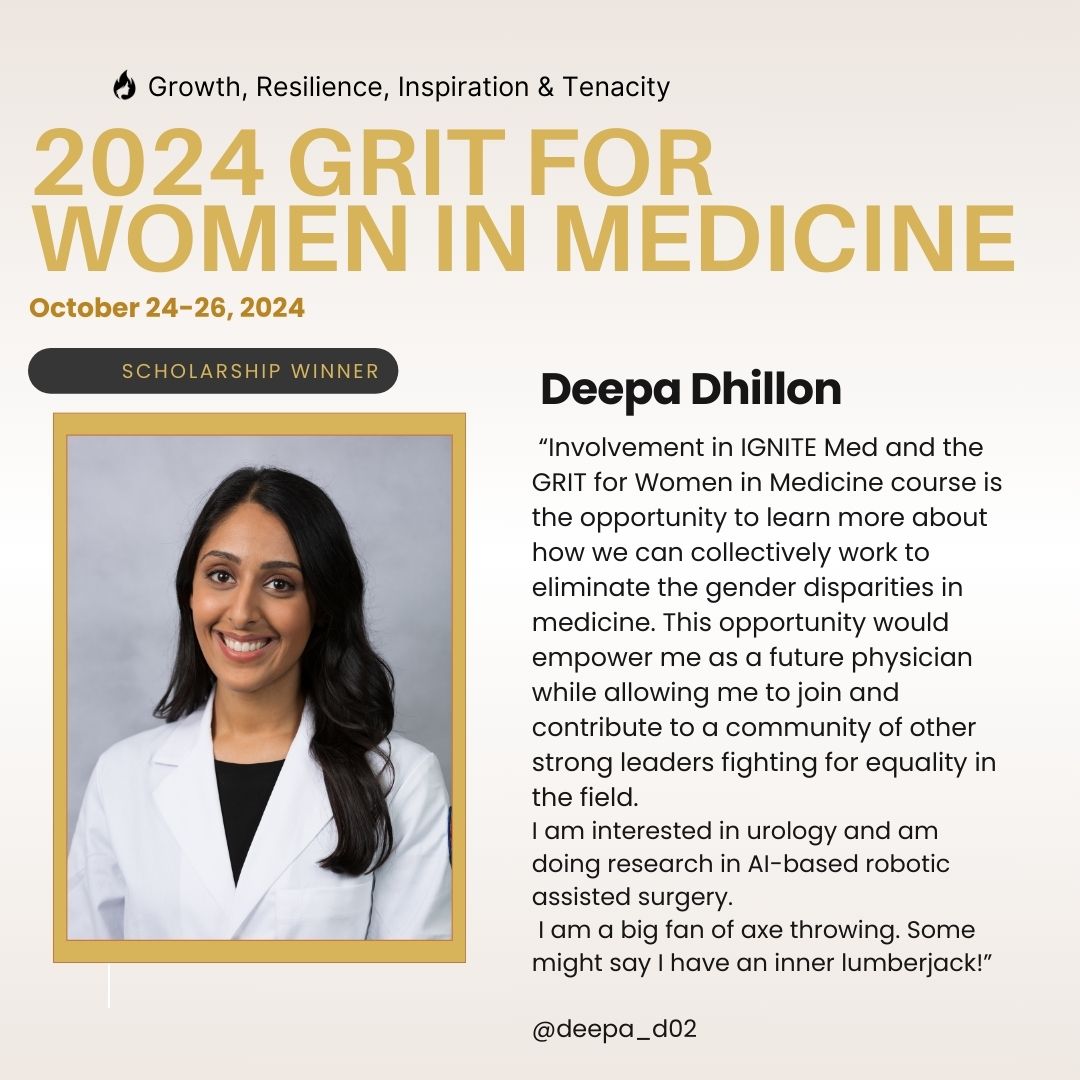 Growth, Resilience, Inspiration & Tenacity

2024 GRIT FOR WOMEN IN MEDICINE

October 24-26, 2024

SCHOLARSHIP WINNER

Deepa Dhillon

"Involvement in IGNITE Med and the GRIT for Women in Medicine course is the opportunity to learn more about how we can collectively work to eliminate the gender disparities in medicine. This opportunity would empower me as a future physician while allowing me to join and contribute to a community of other strong leaders fighting for equality in the field.

I am interested in urology and am doing research in AI-based robotic assisted surgery.

I am a big fan of axe throwing. Some might say I have an inner lumberjack!"

@deepa_d02